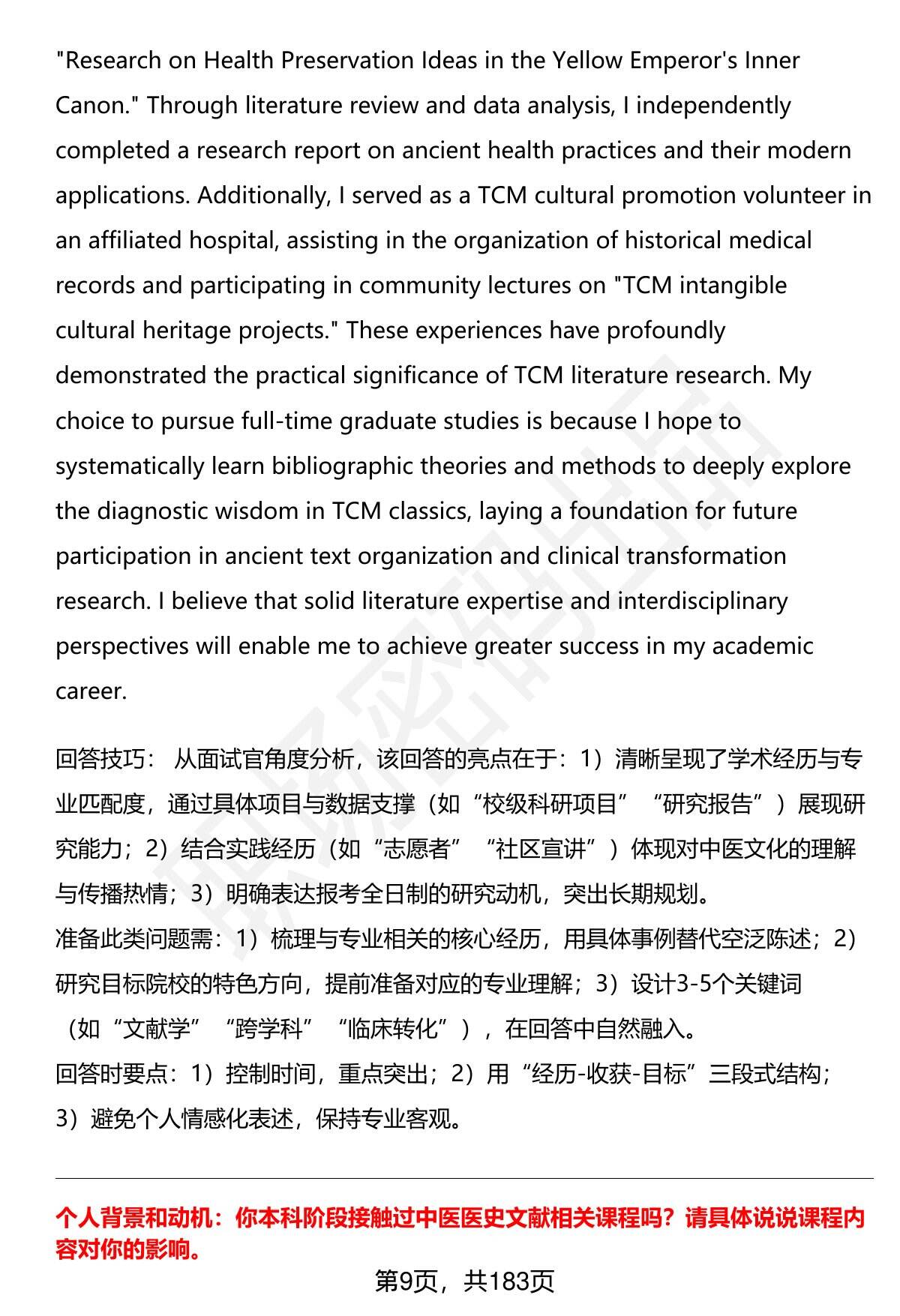 "Research on Health Preservation Ideas in the Yellow Emperor's Inner Canon." Through literature review and data analysis, I independently completed a research report on ancient health practices and their modern applications. Additionally, I served as a TCM cultural promotion volunteer in an affiliated hospital, assisting in the organization of historical medical records and participating in community lectures on "TCM intangible cultural heritage projects." These experiences have profoundly demonstrated the practical significance of TCM literature research. My choice to pursue full-time graduate studies is because I hope to systematically learn bibliographic theories and methods to deeply explore the diagnostic wisdom in TCM classics, laying a foundation for future participation in ancient text organization and clinical transformation research. I believe that solid literature expertise and interdisciplinary perspectives will enable me to achieve greater success in my academic career.

回答技巧： 从面试官角度分析，该回答的亮点在于：1）清晰呈现了学术经历与专业匹配度，通过具体项目与数据支撑（如“校级科研项目”“研究报告”）展现研究能力；2）结合实践经历（如“志愿者”“社区宣讲”）体现对中医文化的理解与传播热情；3）明确表达报考全日制的研究动机，突出长期规划。
准备此类问题需：1）梳理与专业相关的核心经历，用具体事例替代空泛陈述；2）研究目标院校的特色方向，提前准备对应的专业理解；3）设计3-5个关键词（如“文献学”“跨学科”“临床转化”），在回答中自然融入。
回答时要点：1）控制时间，重点突出；2）用“经历-收获-目标”三段式结构；3）避免个人情感化表述，保持专业客观。

个人背景和动机：你本科阶段接触过中医医史文献相关课程吗？请具体说说课程内容对你的影响。

第9页，共183页